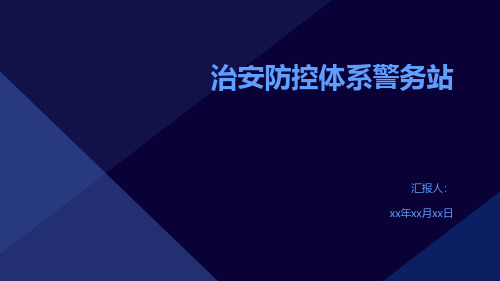 治安防控体系警务站

汇报人：

xx年xx月xx日